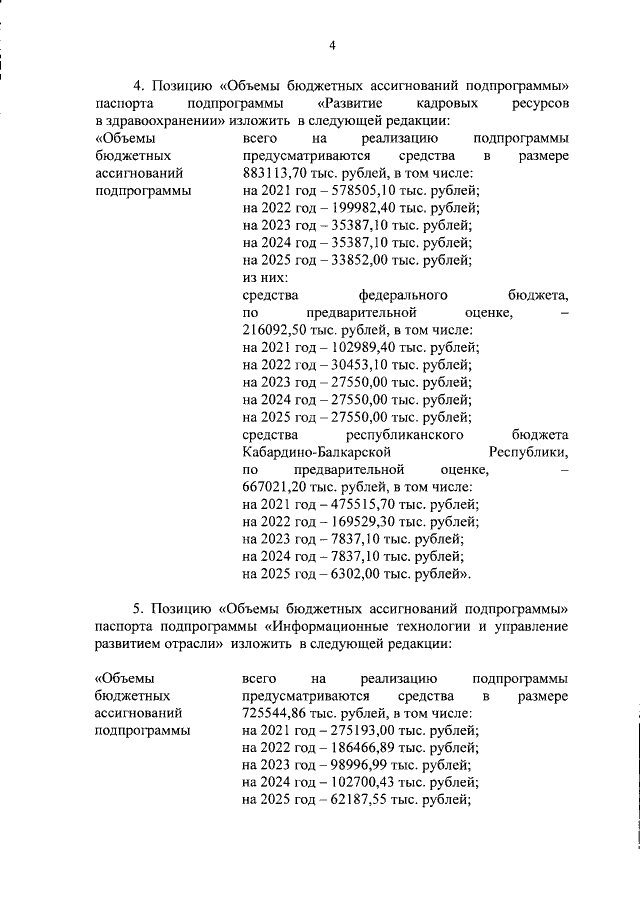 4

4. Позицию «Объемы бюджетных ассигнований подпрограммы» паспорта подпрограммы «Развитие кадровых ресурсов в здравоохранении» изложить в следующей редакции:

«Объемы бюджетных ассигнований подпрограммы

всего на реализацию подпрограммы предусматриваются средства в размере 883113,70 тыс. рублей, в том числе:
на 2021 год – 578505,10 тыс. рублей;
на 2022 год – 199982,40 тыс. рублей;
на 2023 год – 35387,10 тыс. рублей;
на 2024 год – 35387,10 тыс. рублей;
на 2025 год – 33852,00 тыс. рублей;
из них:
средства федерального бюджета, по предварительной оценке, – 216092,50 тыс. рублей, в том числе:
на 2021 год – 102989,40 тыс. рублей;
на 2022 год – 30453,10 тыс. рублей;
на 2023 год – 27550,00 тыс. рублей;
на 2024 год – 27550,00 тыс. рублей;
на 2025 год – 27550,00 тыс. рублей;
средства республиканского бюджета Кабардино-Балкарской Республики, по предварительной оценке, – 667021,20 тыс. рублей, в том числе:
на 2021 год – 475515,70 тыс. рублей;
на 2022 год – 169529,30 тыс. рублей;
на 2023 год – 7837,10 тыс. рублей;
на 2024 год – 7837,10 тыс. рублей;
на 2025 год – 6302,00 тыс. рублей».

5. Позицию «Объемы бюджетных ассигнований подпрограммы» паспорта подпрограммы «Информационные технологии и управление развитием отрасли» изложить в следующей редакции:

«Объемы бюджетных ассигнований подпрограммы

всего на реализацию подпрограммы предусматриваются средства в размере 725544,86 тыс. рублей, в том числе:
на 2021 год – 275193,00 тыс. рублей;
на 2022 год – 186466,89 тыс. рублей;
на 2023 год – 98996,99 тыс. рублей;
на 2024 год – 102700,43 тыс. рублей;
на 2025 год – 62187,55 тыс. рублей;